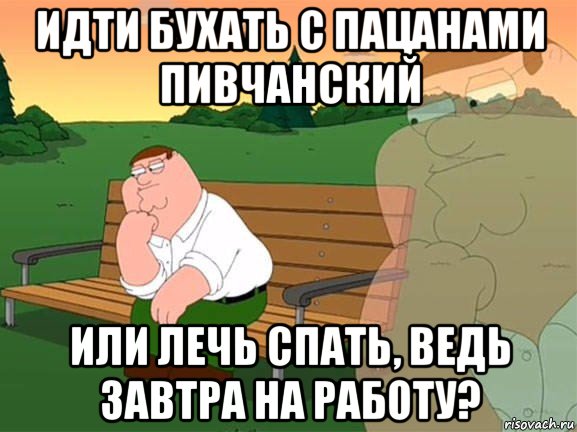 ИДТИ БУХАТЬ С ПАЦАНАМИ ПИВЧАНСКИЙ

ИЛИ ЛЕЧЬ СПАТЬ, ВЕДЬ ЗАВТРА НА РАБОТУ?

risovach.ru